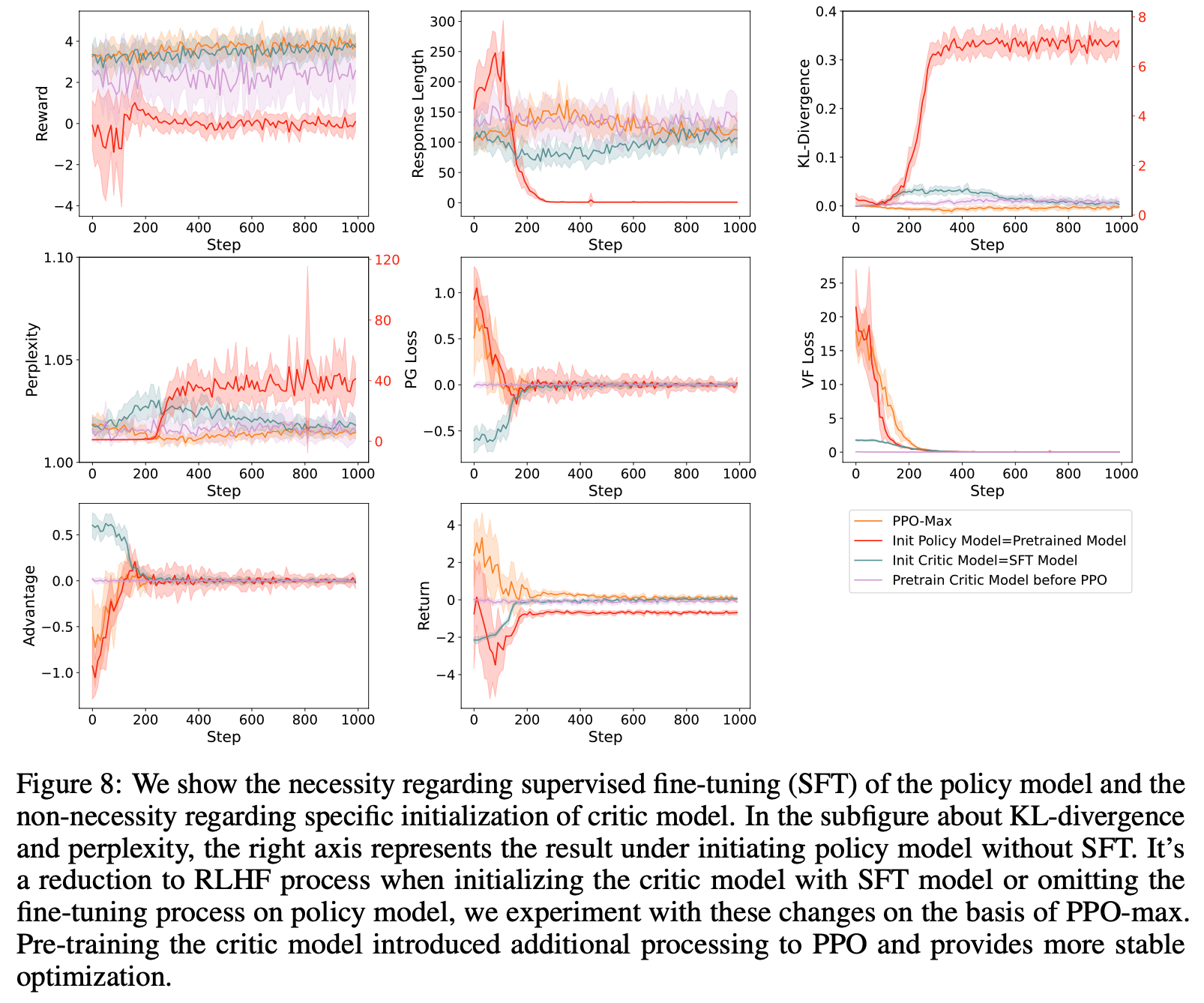 Reward
4
2
0
−2
−4
0 200 400 600 800 1000
Step

Response Length
300
250
200
150
100
50
0
0 200 400 600 800 1000
Step

KL-Divergence
0.4
0.3
0.2
0.1
0.0
8
6
4
2
0
0 200 400 600 800 1000
Step

Perplexity
1.10
1.05
1.00
120
80
40
0
0 200 400 600 800 1000
Step

PG Loss
1.0
0.5
0.0
−0.5
0 200 400 600 800 1000
Step

VF Loss
25
20
15
10
5
0
0 200 400 600 800 1000
Step

Advantage
0.5
0.0
−0.5
−1.0
0 200 400 600 800 1000
Step

Return
4
2
0
−2
−4
0 200 400 600 800 1000
Step

PPO-Max
Init Policy Model=Pretrained Model
Init Critic Model=SFT Model
Pretrain Critic Model before PPO

Figure 8: We show the necessity regarding supervised fine-tuning (SFT) of the policy model and the non-necessity regarding specific initialization of critic model. In the subfigure about KL-divergence and perplexity, the right axis represents the result under initiating policy model without SFT. It's a reduction to RLHF process when initializing the critic model with SFT model or omitting the fine-tuning process on policy model, we experiment with these changes on the basis of PPO-max. Pre-training the critic model introduced additional processing to PPO and provides more stable optimization.